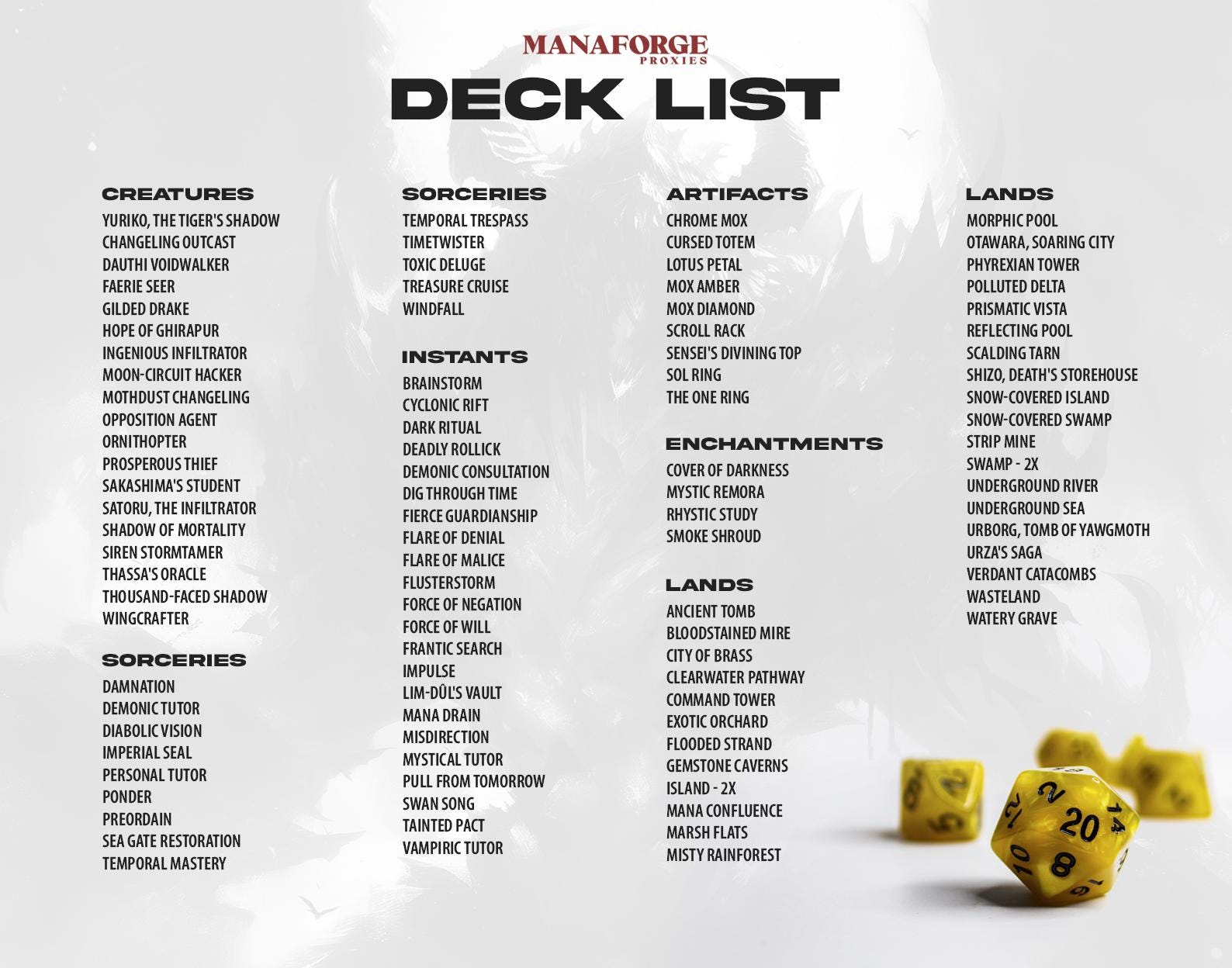 MANAFORGE
PROXIES

DECK LIST

CREATURES
YURIKO, THE TIGER'S SHADOW
CHANGELING OUTCAST
DAUTHI VOIDWALKER
FAERIE SEER
GILDED DRAKE
HOPE OF GHIRAPUR
INGENIOUS INFILTRATOR
MOON-CIRCUIT HACKER
MOTHDUST CHANGELING
OPPOSITION AGENT
ORNITHOPTER
PROSPEROUS THIEF
SAKASHIMA'S STUDENT
SATORU, THE INFILTRATOR
SHADOW OF MORTALITY
SIREN STORMTAMER
THASSA'S ORACLE
THOUSAND-FACED SHADOW
WINGCRAFTER

SORCERIES
DAMNATION
DEMONIC TUTOR
DIABOLIC VISION
IMPERIAL SEAL
PERSONAL TUTOR
PONDER
PREORDAIN
SEA GATE RESTORATION
TEMPORAL MASTERY

SORCERIES
TEMPORAL TRESPASS
TIMETWISTER
TOXIC DELUGE
TREASURE CRUISE
WINDFALL

INSTANTS
BRAINSTORM
CYCLONIC RIFT
DARK RITUAL
DEADLY ROLLICK
DEMONIC CONSULTATION
DIG THROUGH TIME
FIERCE GUARDIANSHIP
FLARE OF DENIAL
FLARE OF MALICE
FLUSTERSTORM
FORCE OF NEGATION
FORCE OF WILL
FRANTIC SEARCH
IMPULSE
LIM-DÛL'S VAULT
MANA DRAIN
MISDIRECTION
MYSTICAL TUTOR
PULL FROM TOMORROW
SWAN SONG
TAINTED PACT
VAMPIRIC TUTOR

ARTIFACTS
CHROME MOX
CURSED TOTEM
LOTUS PETAL
MOX AMBER
MOX DIAMOND
SCROLL RACK
SENSEI'S DIVINING TOP
SOL RING
THE ONE RING

ENCHANTMENTS
COVER OF DARKNESS
MYSTIC REMORA
RHYSTIC STUDY
SMOKE SHROUD

LANDS
ANCIENT TOMB
BLOODSTAINED MIRE
CITY OF BRASS
CLEARWATER PATHWAY
COMMAND TOWER
EXOTIC ORCHARD
FLOODED STRAND
GEMSTONE CAVERNS
ISLAND - 2X
MANA CONFLUENCE
MARSH FLATS
MISTY RAINFOREST

LANDS
MORPHIC POOL
OTAWARA, SOARING CITY
PHYREXIAN TOWER
POLLUTED DELTA
PRISMATIC VISTA
REFLECTING POOL
SCALDING TARN
SHIZO, DEATH'S STOREHOUSE
SNOW-COVERED ISLAND
SNOW-COVERED SWAMP
STRIP MINE
SWAMP - 2X
UNDERGROUND RIVER
UNDERGROUND SEA
URBORG, TOMB OF YAWGMOTH
URZA'S SAGA
VERDANT CATACOMBS
WASTELAND
WATERY GRAVE